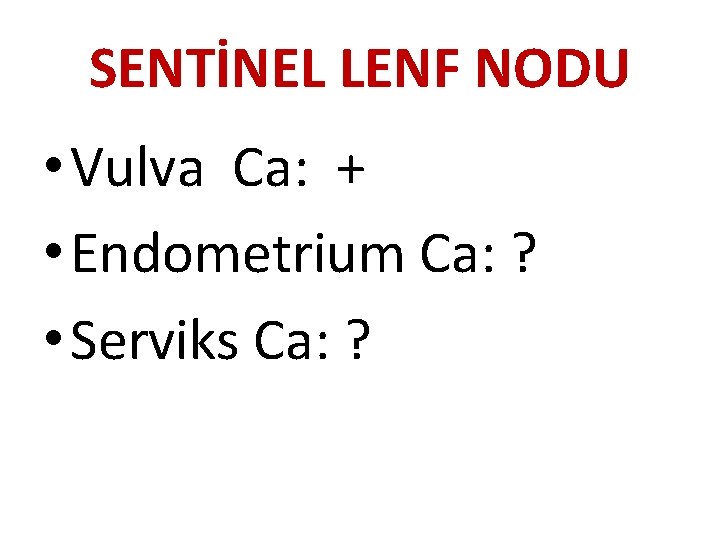 SENTİNEL LENF NODU

• Vulva Ca: +
• Endometrium Ca: ?
• Serviks Ca: ?